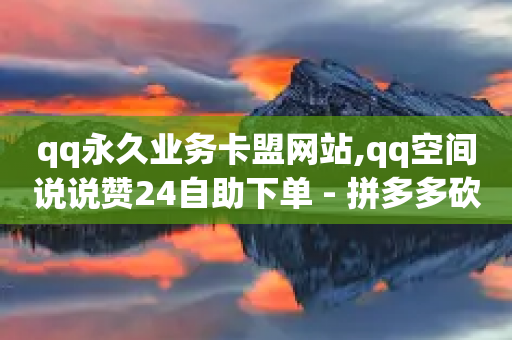 qq永久业务卡盟网站,qq空间说说赞24自助下单 - 拼多多砍